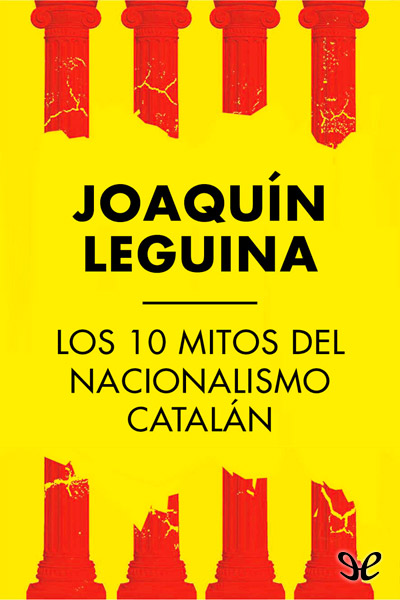 JOAQUÍN LEGUINA

LOS 10 MITOS DEL NACIONALISMO CATALÁN